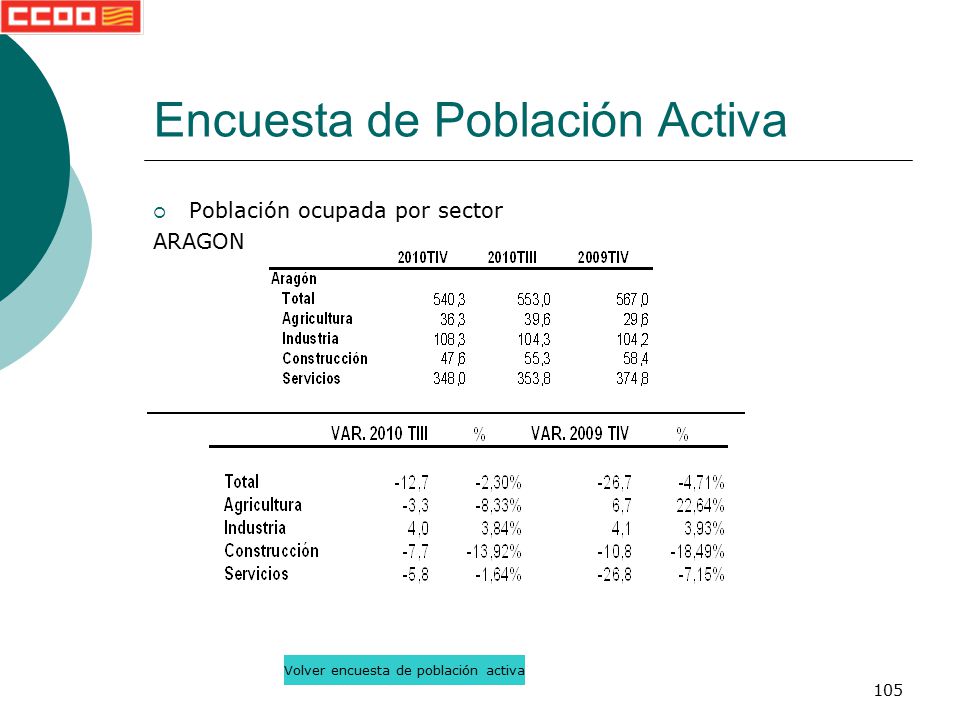 CCOO

Encuesta de Población Activa

Población ocupada por sector

ARAGON

| | 2010TIV | 2010TIII | 2009TIV |
|---|---|---|---|
| Aragón | | | |
| Total | 540,3 | 553,0 | 567,0 |
| Agricultura | 36,3 | 39,6 | 29,6 |
| Industria | 108,3 | 104,3 | 104,2 |
| Construcción | 47,6 | 55,3 | 58,4 |
| Servicios | 348,0 | 353,8 | 374,8 |

| | VAR. 2010 TIII | % | VAR. 2009 TIV | % |
|---|---|---|---|---|
| Total | -12,7 | -2,30% | -26,7 | -4,71% |
| Agricultura | -3,3 | -8,33% | 6,7 | 22,64% |
| Industria | 4,0 | 3,84% | 4,1 | 3,93% |
| Construcción | -7,7 | -13,92% | -10,8 | -18,49% |
| Servicios | -5,8 | -1,64% | -26,8 | -7,15% |

Volver encuesta de población activa

105